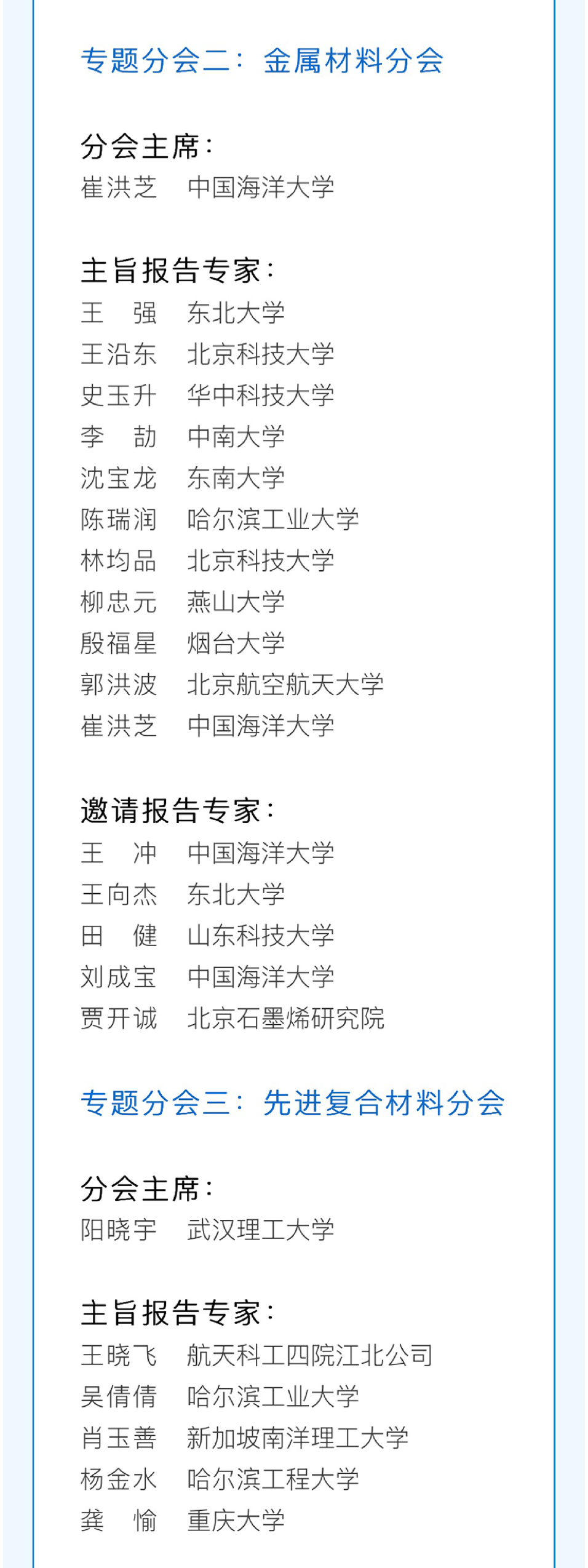 专题分会二：金属材料分会

分会主席：
崔洪芝 中国海洋大学

主旨报告专家：
王 强 东北大学
王沿东 北京科技大学
史玉升 华中科技大学
李 劼 中南大学
沈宝龙 东南大学
陈瑞润 哈尔滨工业大学
林均品 北京科技大学
柳忠元 燕山大学
殷福星 烟台大学
郭洪波 北京航空航天大学
崔洪芝 中国海洋大学

邀请报告专家：
王 冲 中国海洋大学
王向杰 东北大学
田 健 山东科技大学
刘成宝 中国海洋大学
贾开诚 北京石墨烯研究院

专题分会三：先进复合材料分会

分会主席：
阳晓宇 武汉理工大学

主旨报告专家：
王晓飞 航天科工四院江北公司
吴倩倩 哈尔滨工业大学
肖玉善 新加坡南洋理工大学
杨金水 哈尔滨工程大学
龚 愉 重庆大学